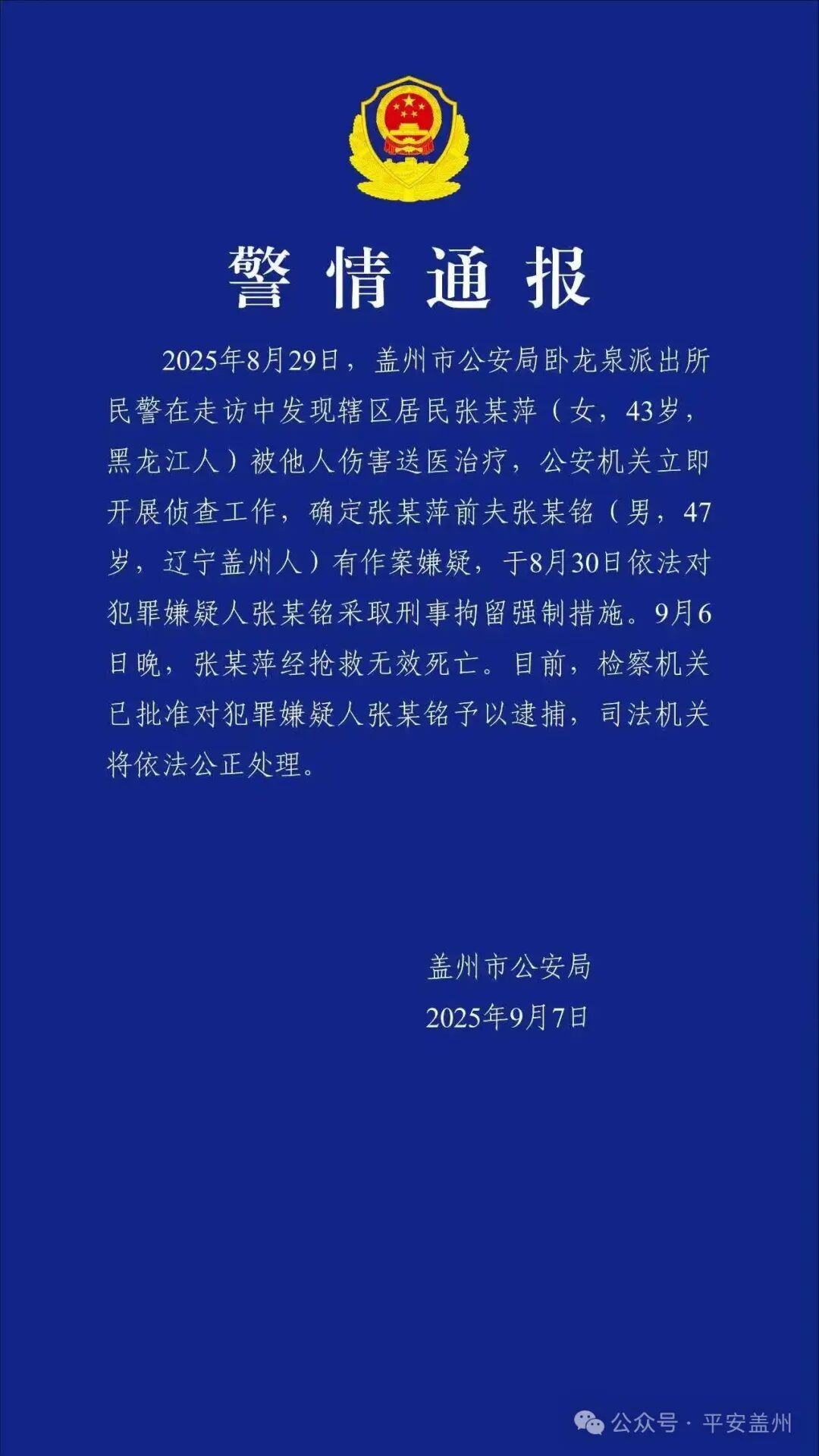 警情通报

2025年8月29日，盖州市公安局卧龙泉派出所民警在走访中发现辖区居民张某萍（女，43岁，黑龙江人）被他人伤害送医治疗，公安机关立即开展侦查工作，确定张某萍前夫张某铭（男，47岁，辽宁盖州人）有作案嫌疑，于8月30日依法对犯罪嫌疑人张某铭采取刑事拘留强制措施。9月6日晚，张某萍经抢救无效死亡。目前，检察机关已批准对犯罪嫌疑人张某铭予以逮捕，司法机关将依法公正处理。

盖州市公安局
2025年9月7日

公众号 · 平安盖州